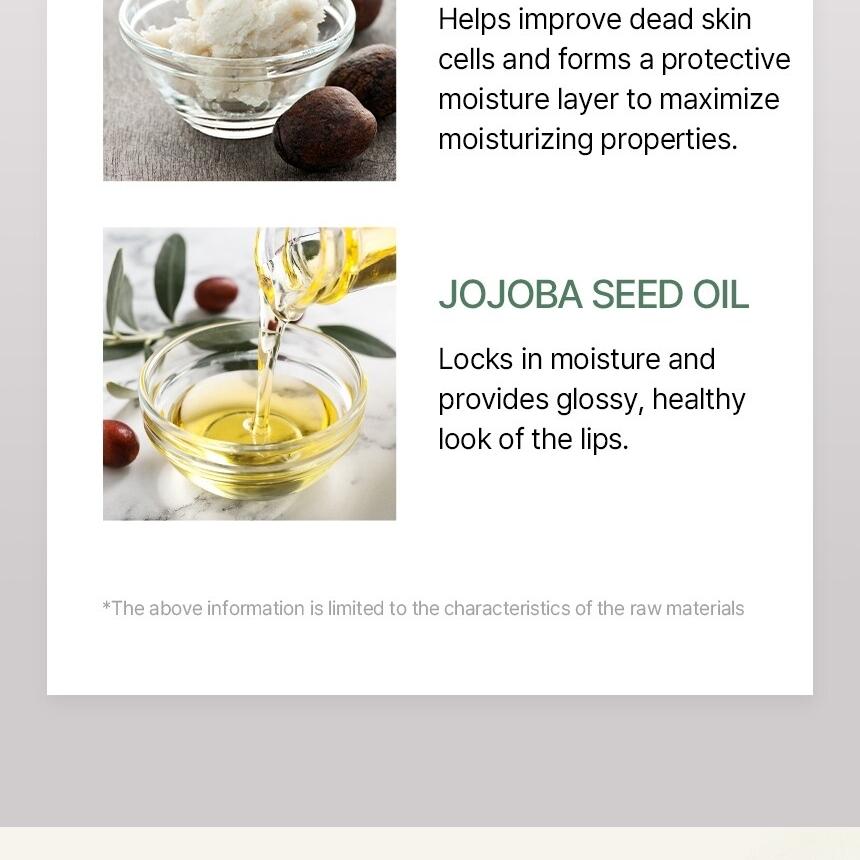 Helps improve dead skin cells and forms a protective moisture layer to maximize moisturizing properties.

JOJOBA SEED OIL

Locks in moisture and provides glossy, healthy look of the lips.

*The above information is limited to the characteristics of the raw materials